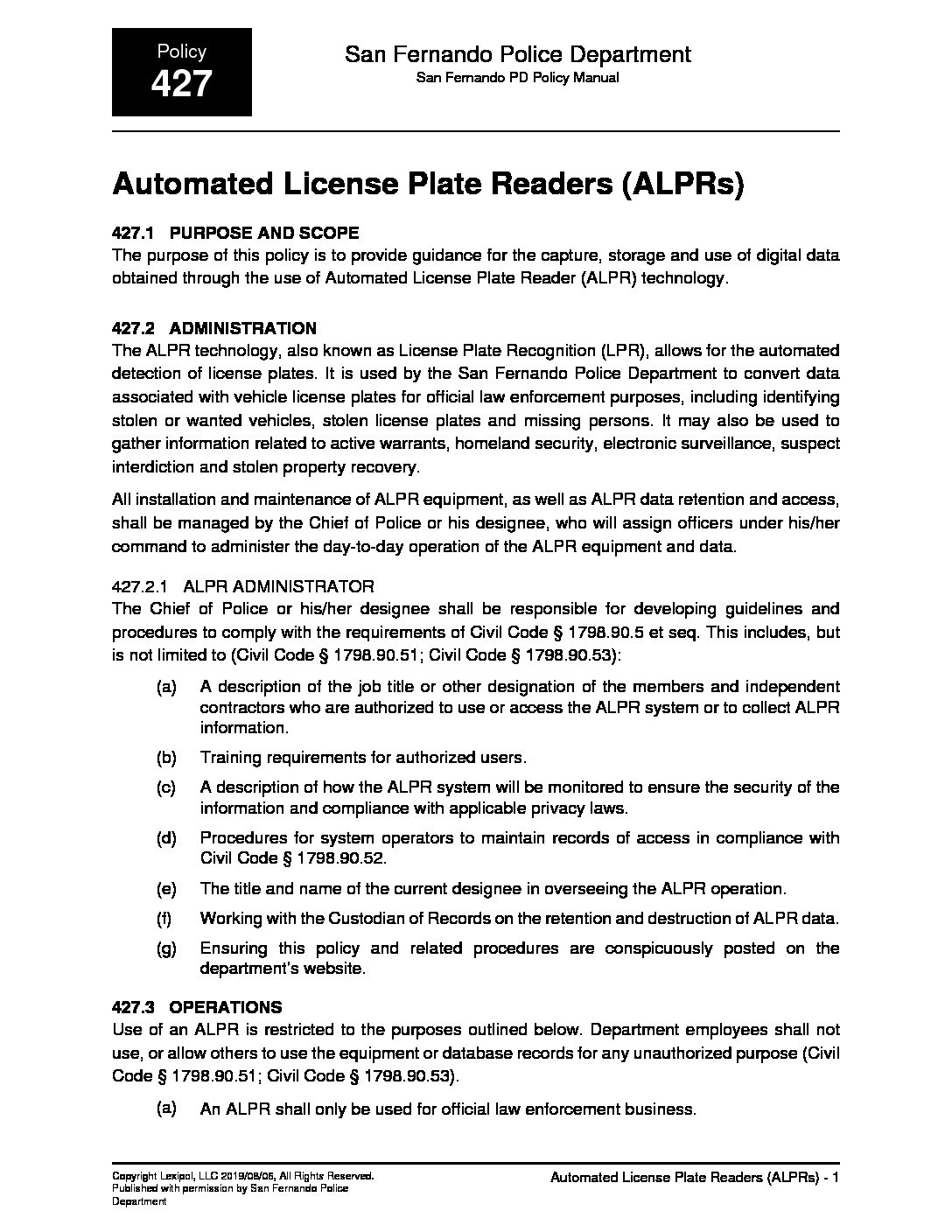 Policy
427

San Fernando Police Department
San Fernando PD Policy Manual

Automated License Plate Readers (ALPRs)

427.1 PURPOSE AND SCOPE
The purpose of this policy is to provide guidance for the capture, storage and use of digital data obtained through the use of Automated License Plate Reader (ALPR) technology.

427.2 ADMINISTRATION
The ALPR technology, also known as License Plate Recognition (LPR), allows for the automated detection of license plates. It is used by the San Fernando Police Department to convert data associated with vehicle license plates for official law enforcement purposes, including identifying stolen or wanted vehicles, stolen license plates and missing persons. It may also be used to gather information related to active warrants, homeland security, electronic surveillance, suspect interdiction and stolen property recovery.

All installation and maintenance of ALPR equipment, as well as ALPR data retention and access, shall be managed by the Chief of Police or his designee, who will assign officers under his/her command to administer the day-to-day operation of the ALPR equipment and data.

427.2.1 ALPR ADMINISTRATOR
The Chief of Police or his/her designee shall be responsible for developing guidelines and procedures to comply with the requirements of Civil Code § 1798.90.5 et seq. This includes, but is not limited to (Civil Code § 1798.90.51; Civil Code § 1798.90.53):

(a) A description of the job title or other designation of the members and independent contractors who are authorized to use or access the ALPR system or to collect ALPR information.

(b) Training requirements for authorized users.

(c) A description of how the ALPR system will be monitored to ensure the security of the information and compliance with applicable privacy laws.

(d) Procedures for system operators to maintain records of access in compliance with Civil Code § 1798.90.52.

(e) The title and name of the current designee in overseeing the ALPR operation.

(f) Working with the Custodian of Records on the retention and destruction of ALPR data.

(g) Ensuring this policy and related procedures are conspicuously posted on the department's website.

427.3 OPERATIONS
Use of an ALPR is restricted to the purposes outlined below. Department employees shall not use, or allow others to use the equipment or database records for any unauthorized purpose (Civil Code § 1798.90.51; Civil Code § 1798.90.53).

(a) An ALPR shall only be used for official law enforcement business.

Copyright Lexipol, LLC 2019/08/06, All Rights Reserved.
Published with permission by San Fernando Police Department

Automated License Plate Readers (ALPRs) - 1